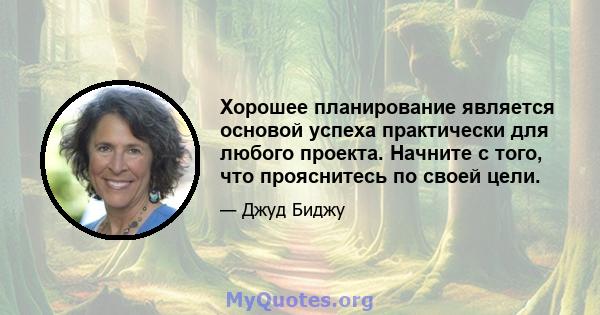 Хорошее планирование является основой успеха практически для любого проекта. Начните с того, что прояснитесь по своей цели.

— Джуд Биджу

MyQuotes.org